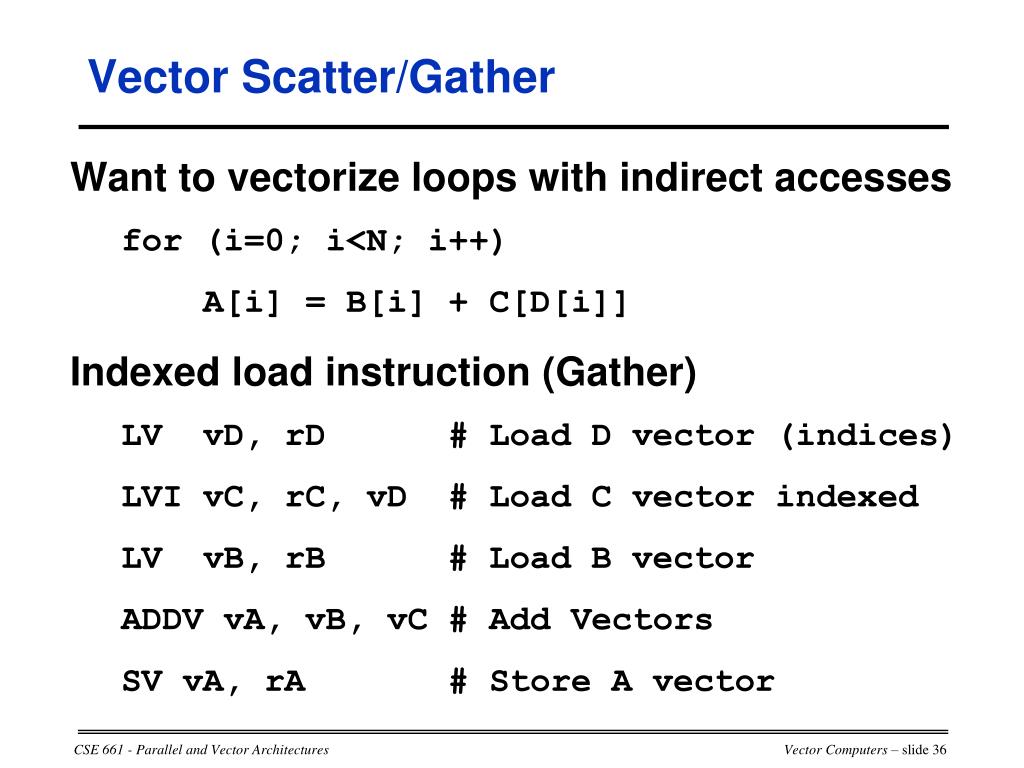 Vector Scatter/Gather

Want to vectorize loops with indirect accesses

for (i=0; i<N; i++)

A[i] = B[i] + C[D[i]]

Indexed load instruction (Gather)

LV vD, rD # Load D vector (indices)

LVI vC, rC, vD # Load C vector indexed

LV vB, rB # Load B vector

ADDV vA, vB, vC # Add Vectors

SV vA, rA # Store A vector

CSE 661 - Parallel and Vector Architectures

Vector Computers – slide 36